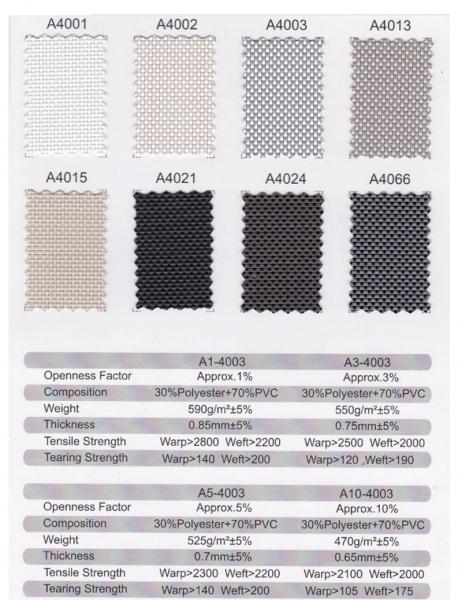 A4001 A4002 A4003 A4013

A4015 A4021 A4024 A4066

| | A1-4003 | A3-4003 |
|---|---|---|
| Openness Factor | Approx.1% | Approx.3% |
| Composition | 30%Polyester+70%PVC | 30%Polyester+70%PVC |
| Weight | 590g/m²±5% | 550g/m²±5% |
| Thickness | 0.85mm±5% | 0.75mm±5% |
| Tensile Strength | Warp>2800 Weft>2200 | Warp>2500 Weft>2000 |
| Tearing Strength | Warp>140 Weft>200 | Warp>120 ,Weft>190 |

| | A5-4003 | A10-4003 |
|---|---|---|
| Openness Factor | Approx.5% | Approx.10% |
| Composition | 30%Polyester+70%PVC | 30%Polyester+70%PVC |
| Weight | 525g/m²±5% | 470g/m²±5% |
| Thickness | 0.7mm±5% | 0.65mm±5% |
| Tensile Strength | Warp>2300 Weft>2200 | Warp>2100 Weft>2000 |
| Tearing Strength | Warp>140 Weft>200 | Warp>105 Weft>175 |